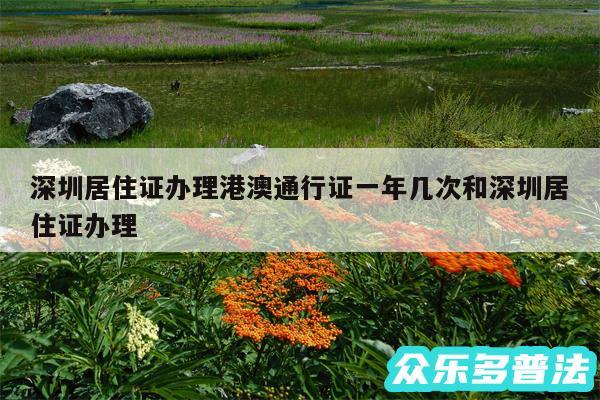 深圳居住证办理港澳通行证一年几次和深圳居住证办理

众乐多普法